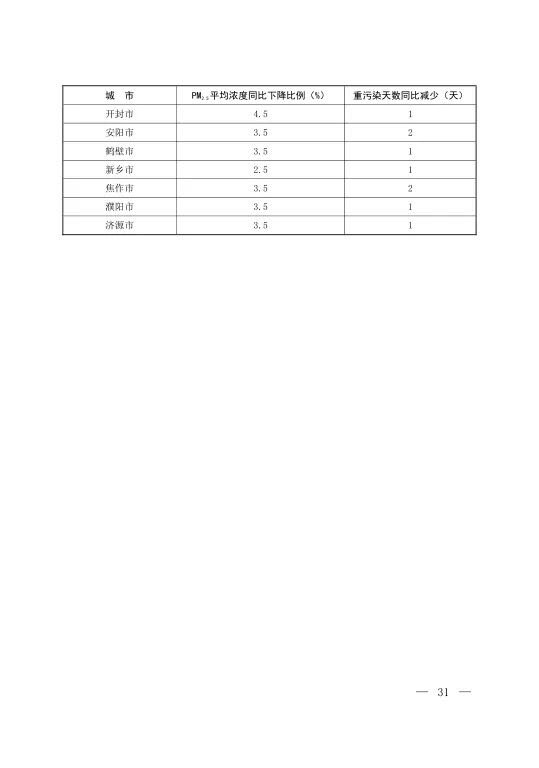 | 城　市 | $PM_{2.5}$平均浓度同比下降比例（%） | 重污染天数同比减少（天） |
|---|---|---|
| 开封市 | 4.5 | 1 |
| 安阳市 | 3.5 | 2 |
| 鹤壁市 | 3.5 | 1 |
| 新乡市 | 2.5 | 1 |
| 焦作市 | 3.5 | 2 |
| 濮阳市 | 3.5 | 1 |
| 济源市 | 3.5 | 1 |

— 31 —